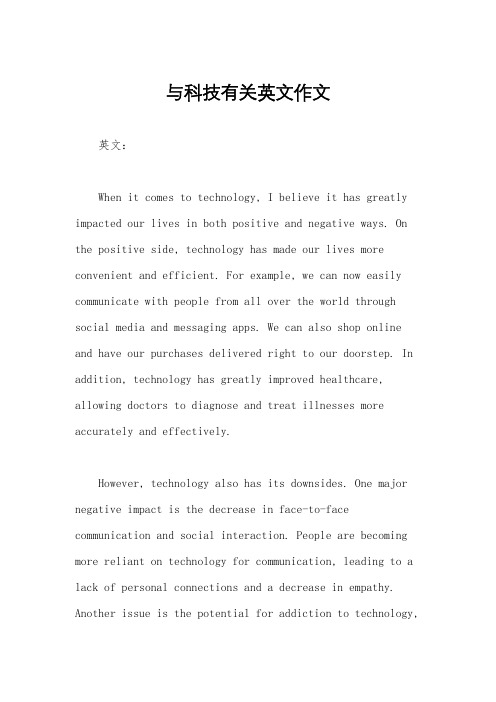 与科技有关英文作文

英文：

When it comes to technology, I believe it has greatly impacted our lives in both positive and negative ways. On the positive side, technology has made our lives more convenient and efficient. For example, we can now easily communicate with people from all over the world through social media and messaging apps. We can also shop online and have our purchases delivered right to our doorstep. In addition, technology has greatly improved healthcare, allowing doctors to diagnose and treat illnesses more accurately and effectively.

However, technology also has its downsides. One major negative impact is the decrease in face-to-face communication and social interaction. People are becoming more reliant on technology for communication, leading to a lack of personal connections and a decrease in empathy. Another issue is the potential for addiction to technology,